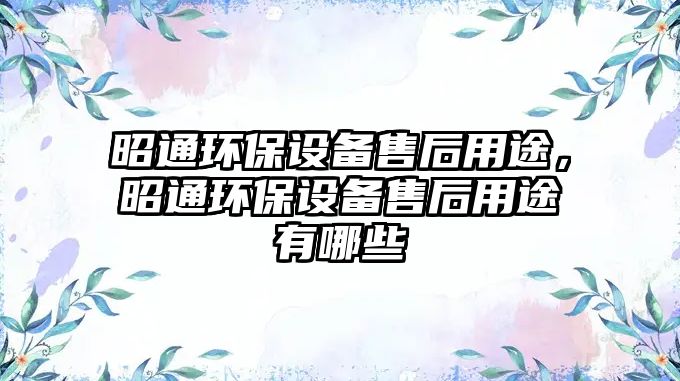 昭通环保设备售后用途，昭通环保设备售后用途有哪些